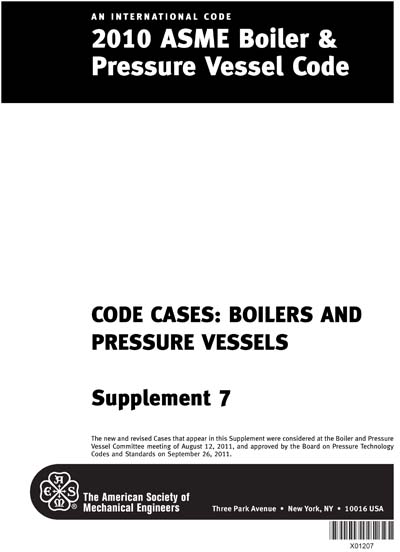 AN INTERNATIONAL CODE
2010 ASME Boiler & Pressure Vessel Code

CODE CASES: BOILERS AND PRESSURE VESSELS

Supplement 7

The new and revised Cases that appear in this Supplement were considered at the Boiler and Pressure Vessel Committee meeting of August 12, 2011, and approved by the Board on Pressure Technology Codes and Standards on September 26, 2011.

A S M E ®

The American Society of Mechanical Engineers

Three Park Avenue • New York, NY • 10016 USA

X01207